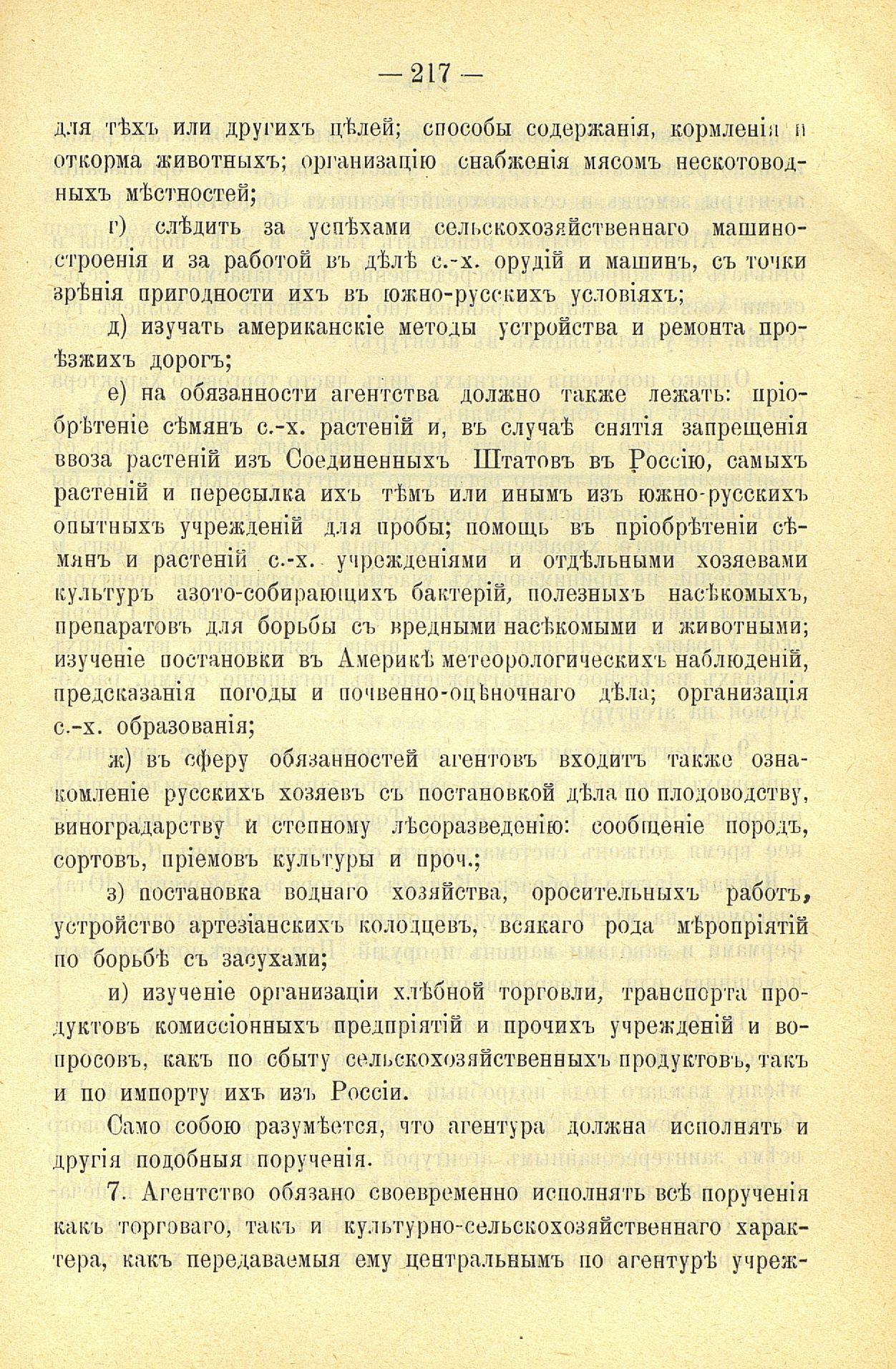 — 217 —

для тѣхъ или другихъ цѣлей; способы содержанія, кормленія и откорма животныхъ; организацію снабженія мясомъ нескотоводныхъ мѣстностей;

г) слѣдить за успѣхами сельскохозяйственнаго машиностроенія и за работой въ дѣлѣ с.-х. орудій и машинъ, съ точки зрѣнія пригодности ихъ въ южно-русскихъ условіяхъ;

д) изучать американскіе методы устройства и ремонта проѣзжихъ дорогъ;

е) на обязанности агентства должно также лежать: пріобрѣтеніе сѣмянъ с.-х. растеній и, въ случаѣ снятія запрещенія ввоза растеній изъ Соединенныхъ Штатовъ въ Россію, самыхъ растеній и пересылка ихъ тѣмъ или инымъ изъ южно-русскихъ опытныхъ учрежденій для пробы; помощь въ пріобрѣтеніи сѣмянъ и растеній с.-х. учрежденіями и отдѣльными хозяевами культуръ азото-собирающихъ бактерій, полезныхъ насѣкомыхъ, препаратовъ для борьбы съ вредными насѣкомыми и животными; изученіе постановки въ Америкѣ метеорологическихъ наблюденій, предсказанія погоды и почвенно-оцѣночнаго дѣла; организація с.-х. образованія;

ж) въ сферу обязанностей агентовъ входитъ также ознакомленіе русскихъ хозяевъ съ постановкой дѣла по плодоводству, виноградарству и степному лѣсоразведенію: сообщеніе породъ, сортовъ, пріемовъ культуры и проч.;

з) постановка воднаго хозяйства, оросительныхъ работъ, устройство артезіанскихъ колодцевъ, всякаго рода мѣропріятій по борьбѣ съ засухами;

и) изученіе организаціи хлѣбной торговли, транспорта продуктовъ комиссіонныхъ предпріятій и прочихъ учрежденій и вопросовъ, какъ по сбыту сельскохозяйственныхъ продуктовъ, такъ и по импорту ихъ изъ Россіи.

Само собою разумѣется, что агентура должна исполнять и другія подобныя порученія.

7. Агентство обязано своевременно исполнять всѣ порученія какъ торговаго, такъ и культурно-сельскохозяйственнаго характера, какъ передаваемыя ему центральнымъ по агентурѣ учреж-